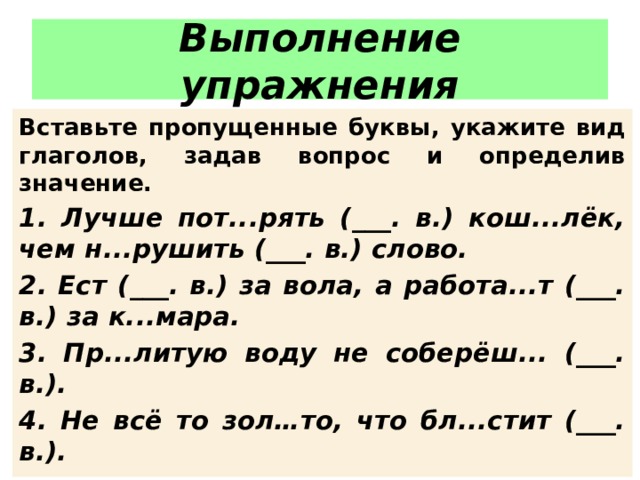 Выполнение упражнения

Вставьте пропущенные буквы, укажите вид глаголов, задав вопрос и определив значение.

1. Лучше пот...рять (___. в.) кош...лёк, чем н...рушить (___. в.) слово.

2. Ест (___. в.) за вола, а работа...т (___. в.) за к...мара.

3. Пр...литую воду не соберёш... (___. в.).

4. Не всё то зол…то, что бл...стит (___. в.).